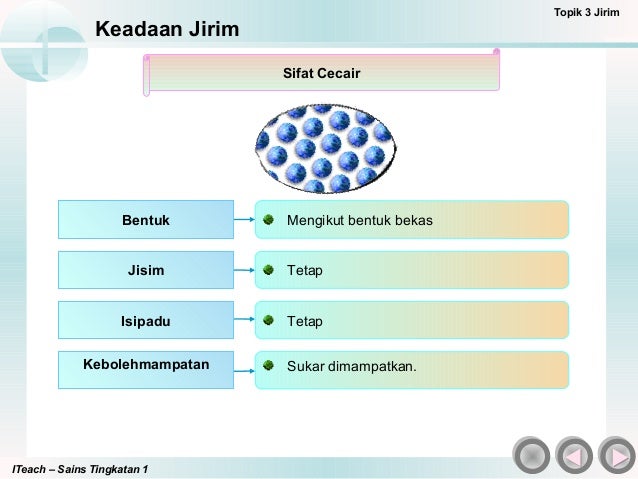 Topik 3 Jirim

Keadaan Jirim

Sifat Cecair

Bentuk

Mengikut bentuk bekas

Jisim

Tetap

Isipadu

Tetap

Kebolehmampatan

Sukar dimampatkan.

ITeach – Sains Tingkatan 1